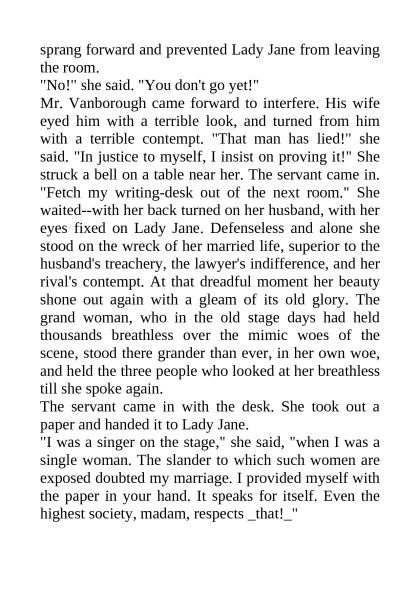 sprang forward and prevented Lady Jane from leaving the room.
"No!" she said. "You don't go yet!"
Mr. Vanborough came forward to interfere. His wife eyed him with a terrible look, and turned from him with a terrible contempt. "That man has lied!" she said. "In justice to myself, I insist on proving it!" She struck a bell on a table near her. The servant came in. "Fetch my writing-desk out of the next room." She waited--with her back turned on her husband, with her eyes fixed on Lady Jane. Defenseless and alone she stood on the wreck of her married life, superior to the husband's treachery, the lawyer's indifference, and her rival's contempt. At that dreadful moment her beauty shone out again with a gleam of its old glory. The grand woman, who in the old stage days had held thousands breathless over the mimic woes of the scene, stood there grander than ever, in her own woe, and held the three people who looked at her breathless till she spoke again.
The servant came in with the desk. She took out a paper and handed it to Lady Jane.
"I was a singer on the stage," she said, "when I was a single woman. The slander to which such women are exposed doubted my marriage. I provided myself with the paper in your hand. It speaks for itself. Even the highest society, madam, respects _that!_"